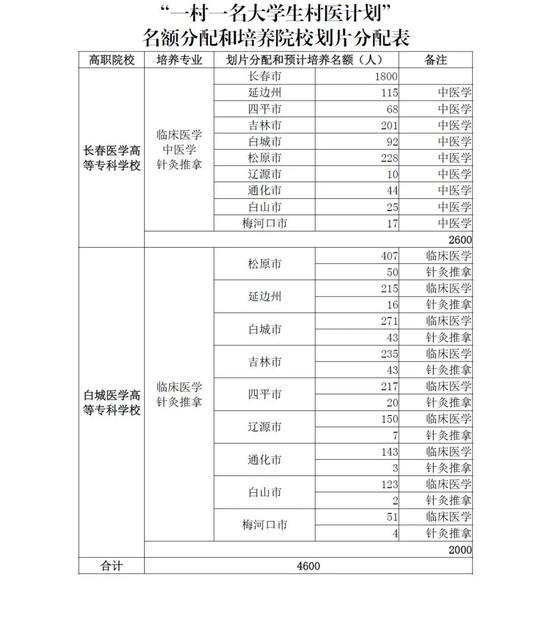 “一村一名大学生村医计划”
名额分配和培养院校划片分配表

| 高职院校 | 培养专业 | 划片分配和预计培养名额（人） | | 备注 |
|---|---|---|---|---|
| 长春医学高等专科学校 | 临床医学 中医学 针灸推拿 | 长春市 | 1800 | |
| | | 延边州 | 115 | 中医学 |
| | | 四平市 | 68 | 中医学 |
| | | 吉林市 | 201 | 中医学 |
| | | 白城市 | 92 | 中医学 |
| | | 松原市 | 228 | 中医学 |
| | | 辽源市 | 10 | 中医学 |
| | | 通化市 | 44 | 中医学 |
| | | 白山市 | 25 | 中医学 |
| | | 梅河口市 | 17 | 中医学 |
| | | | | 2600 |
| 白城医学高等专科学校 | 临床医学 针灸推拿 | 松原市 | 407 | 临床医学 |
| | | | 50 | 针灸推拿 |
| | | 延边州 | 215 | 临床医学 |
| | | | 16 | 针灸推拿 |
| | | 白城市 | 271 | 临床医学 |
| | | | 43 | 针灸推拿 |
| | | 吉林市 | 235 | 临床医学 |
| | | | 43 | 针灸推拿 |
| | | 四平市 | 217 | 临床医学 |
| | | | 20 | 针灸推拿 |
| | | 辽源市 | 150 | 临床医学 |
| | | | 7 | 针灸推拿 |
| | | 通化市 | 143 | 临床医学 |
| | | | 3 | 针灸推拿 |
| | | 白山市 | 123 | 临床医学 |
| | | | 2 | 针灸推拿 |
| | | 梅河口市 | 51 | 临床医学 |
| | | | 4 | 针灸推拿 |
| | | | | 2000 |
| 合计 | 4600 | | | |